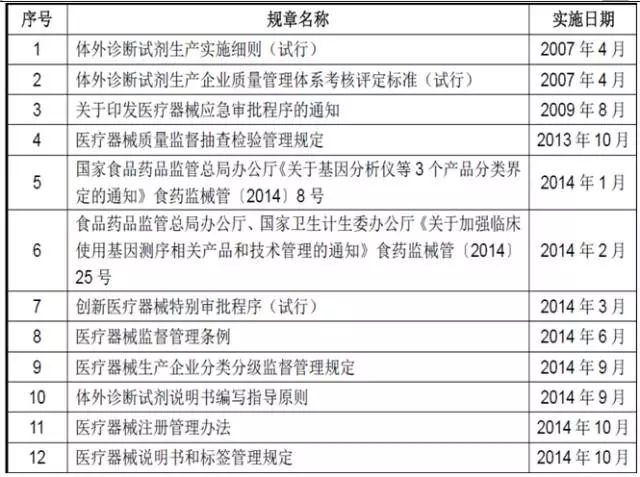 | 序号 | 规章名称 | 实施日期 |
|---|---|---|
| 1 | 体外诊断试剂生产实施细则（试行） | 2007 年 4 月 |
| 2 | 体外诊断试剂生产企业质量管理体系考核评定标准（试行） | 2007 年 4 月 |
| 3 | 关于印发医疗器械应急审批程序的通知 | 2009 年 8 月 |
| 4 | 医疗器械质量监督抽查检验管理规定 | 2013 年 10 月 |
| 5 | 国家食品药品监管总局办公厅《关于基因分析仪等 3 个产品分类界定的通知》食药监械管〔2014〕8 号 | 2014 年 1 月 |
| 6 | 食品药品监管总局办公厅、国家卫生计生委办公厅《关于加强临床使用基因测序相关产品和技术管理的通知》食药监械管〔2014〕25 号 | 2014 年 2 月 |
| 7 | 创新医疗器械特别审批程序（试行） | 2014 年 3 月 |
| 8 | 医疗器械监督管理条例 | 2014 年 6 月 |
| 9 | 医疗器械生产企业分类分级监督管理规定 | 2014 年 9 月 |
| 10 | 体外诊断试剂说明书编写指导原则 | 2014 年 9 月 |
| 11 | 医疗器械注册管理办法 | 2014 年 10 月 |
| 12 | 医疗器械说明书和标签管理规定 | 2014 年 10 月 |